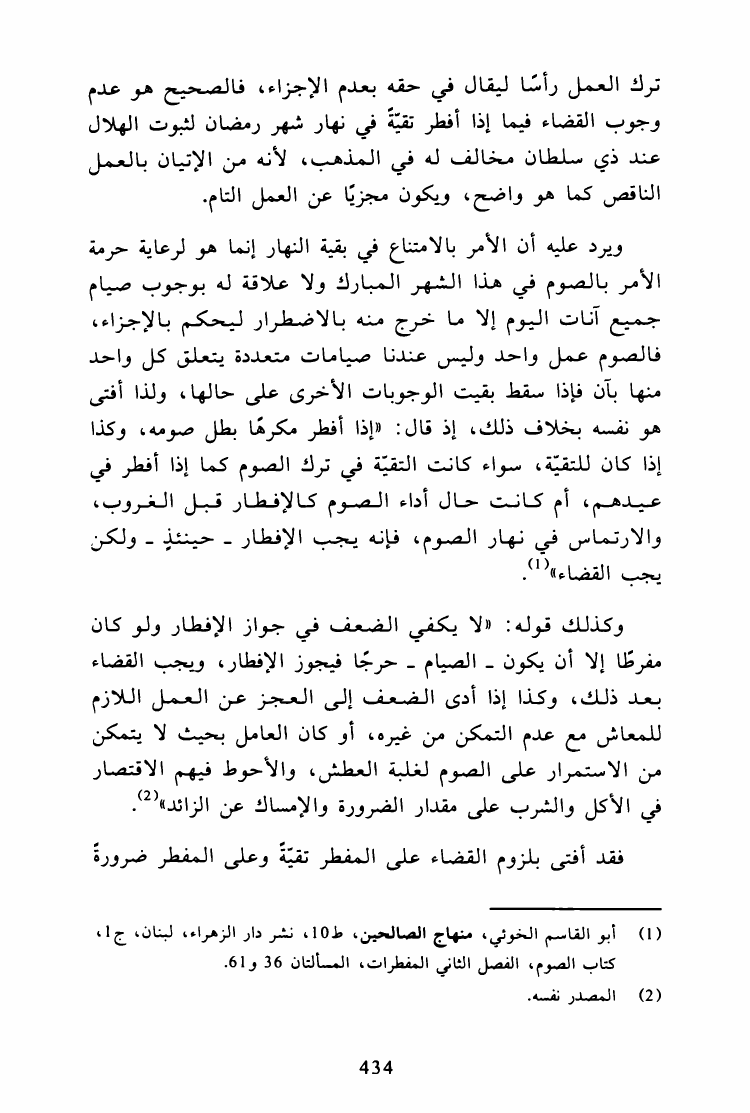 ترك العمل رأسًا ليقال في حقه بعدم الإجزاء، فالصحيح هو عدم وجوب القضاء فيما إذا أفطر تقيّةً في نهار شهر رمضان لثبوت الهلال عند ذي سلطان مخالف له في المذهب، لأنه من الإتيان بالعمل الناقص كما هو واضح، ويكون مجزيًا عن العمل التام.

ويرد عليه أن الأمر بالامتناع في بقية النهار إنما هو لرعاية حرمة الأمر بالصوم في هذا الشهر المبارك ولا علاقة له بوجوب صيام جميع آنات اليوم إلا ما خرج منه بالاضطرار ليحكم بالإجزاء، فالصوم عمل واحد وليس عندنا صيامات متعددة يتعلق كل واحد منها بآن فإذا سقط بقيت الوجوبات الأخرى على حالها، ولذا أفتى هو نفسه بخلاف ذلك، إذ قال: «إذا أفطر مكرهًا بطل صومه، وكذا إذا كان للتقيّة، سواء كانت التقيّة في ترك الصوم كما إذا أفطر في عيدهم، أم كانت حال أداء الصوم كالإفطار قبل الغروب، والارتماس في نهار الصوم، فإنه يجب الإفطار ـ حينئذٍ ـ ولكن يجب القضاء»$^{(1)}$.

وكذلك قوله: «لا يكفي الضعف في جواز الإفطار ولو كان مفرطًا إلا أن يكون ـ الصيام ـ حرجًا فيجوز الإفطار، ويجب القضاء بعد ذلك، وكذا إذا أدى الضعف إلى العجز عن العمل اللازم للمعاش مع عدم التمكن من غيره، أو كان العامل بحيث لا يتمكن من الاستمرار على الصوم لغلبة العطش، والأحوط فيهم الاقتصار في الأكل والشرب على مقدار الضرورة والإمساك عن الزائد»$^{(2)}$.

فقد أفتى بلزوم القضاء على المفطر تقيّةً وعلى المفطر ضرورةً

(1) أبو القاسم الخوئي، منهاج الصالحين، ط10، نشر دار الزهراء، لبنان، ج1، كتاب الصوم، الفصل الثاني المفطرات، المسألتان 36 و61.

(2) المصدر نفسه.

434